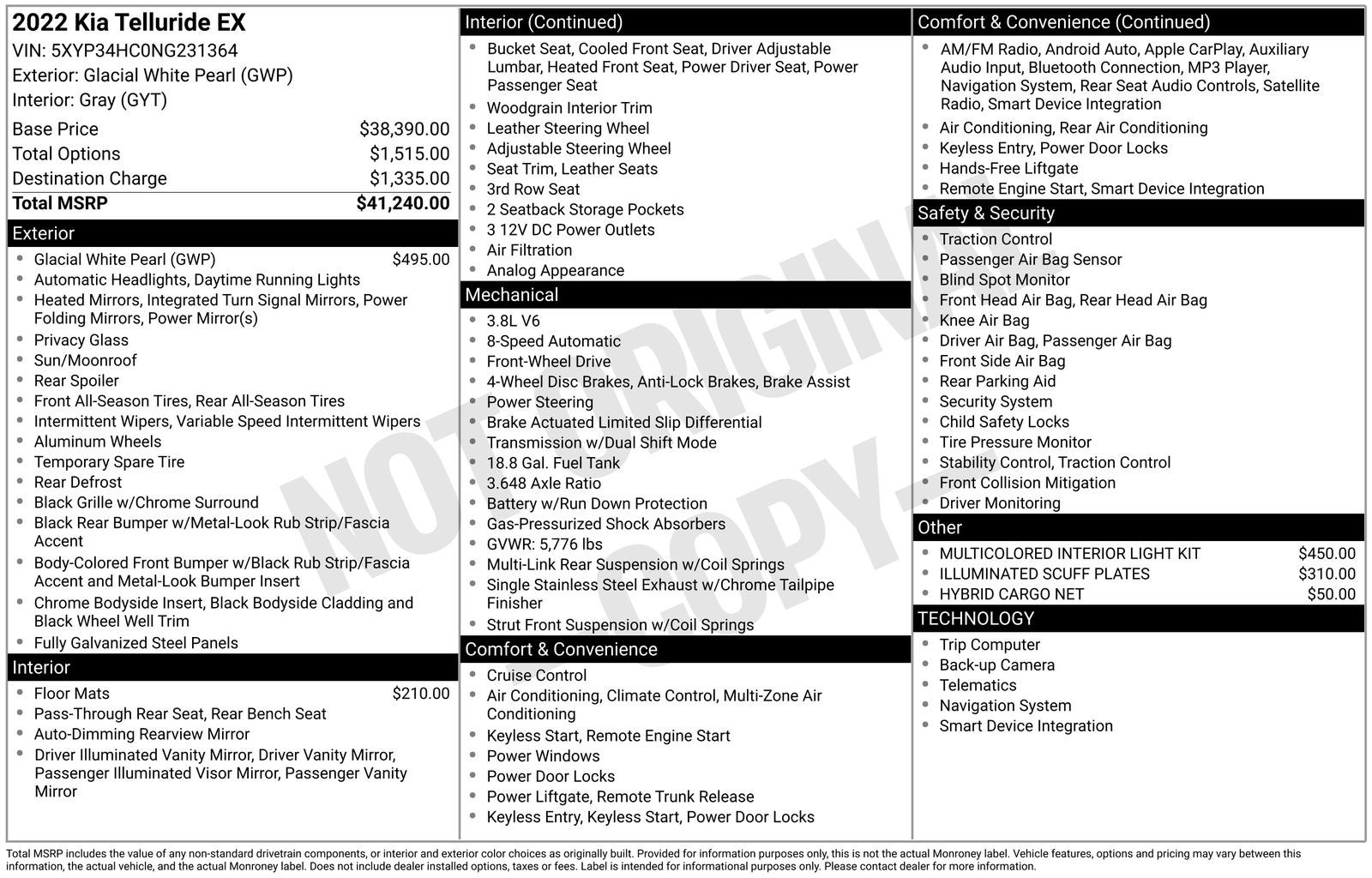 2022 Kia Telluride EX
VIN: 5XYP34HC0NG231364
Exterior: Glacial White Pearl (GWP)
Interior: Gray (GYT)

| | |
|---|---|
| Base Price | $38,390.00 |
| Total Options | $1,515.00 |
| Destination Charge | $1,335.00 |
| Total MSRP | $41,240.00 |

Exterior
- Glacial White Pearl (GWP) $495.00
- Automatic Headlights, Daytime Running Lights
- Heated Mirrors, Integrated Turn Signal Mirrors, Power Folding Mirrors, Power Mirror(s)
- Privacy Glass
- Sun/Moonroof
- Rear Spoiler
- Front All-Season Tires, Rear All-Season Tires
- Intermittent Wipers, Variable Speed Intermittent Wipers
- Aluminum Wheels
- Temporary Spare Tire
- Rear Defrost
- Black Grille w/Chrome Surround
- Black Rear Bumper w/Metal-Look Rub Strip/Fascia Accent
- Body-Colored Front Bumper w/Black Rub Strip/Fascia Accent and Metal-Look Bumper Insert
- Chrome Bodyside Insert, Black Bodyside Cladding and Black Wheel Well Trim
- Fully Galvanized Steel Panels

Interior
- Floor Mats $210.00
- Pass-Through Rear Seat, Rear Bench Seat
- Auto-Dimming Rearview Mirror
- Driver Illuminated Vanity Mirror, Driver Vanity Mirror, Passenger Illuminated Visor Mirror, Passenger Vanity Mirror

Interior (Continued)
- Bucket Seat, Cooled Front Seat, Driver Adjustable Lumbar, Heated Front Seat, Power Driver Seat, Power Passenger Seat
- Woodgrain Interior Trim
- Leather Steering Wheel
- Adjustable Steering Wheel
- Seat Trim, Leather Seats
- 3rd Row Seat
- 2 Seatback Storage Pockets
- 3 12V DC Power Outlets
- Air Filtration
- Analog Appearance

Mechanical
- 3.8L V6
- 8-Speed Automatic
- Front-Wheel Drive
- 4-Wheel Disc Brakes, Anti-Lock Brakes, Brake Assist
- Power Steering
- Brake Actuated Limited Slip Differential
- Transmission w/Dual Shift Mode
- 18.8 Gal. Fuel Tank
- 3.648 Axle Ratio
- Battery w/Run Down Protection
- Gas-Pressurized Shock Absorbers
- GVWR: 5,776 lbs
- Multi-Link Rear Suspension w/Coil Springs
- Single Stainless Steel Exhaust w/Chrome Tailpipe Finisher
- Strut Front Suspension w/Coil Springs

Comfort & Convenience
- Cruise Control
- Air Conditioning, Climate Control, Multi-Zone Air Conditioning
- Keyless Start, Remote Engine Start
- Power Windows
- Power Door Locks
- Power Liftgate, Remote Trunk Release
- Keyless Entry, Keyless Start, Power Door Locks

Comfort & Convenience (Continued)
- AM/FM Radio, Android Auto, Apple CarPlay, Auxiliary Audio Input, Bluetooth Connection, MP3 Player, Navigation System, Rear Seat Audio Controls, Satellite Radio, Smart Device Integration
- Air Conditioning, Rear Air Conditioning
- Keyless Entry, Power Door Locks
- Hands-Free Liftgate
- Remote Engine Start, Smart Device Integration

Safety & Security
- Traction Control
- Passenger Air Bag Sensor
- Blind Spot Monitor
- Front Head Air Bag, Rear Head Air Bag
- Knee Air Bag
- Driver Air Bag, Passenger Air Bag
- Front Side Air Bag
- Rear Parking Aid
- Security System
- Child Safety Locks
- Tire Pressure Monitor
- Stability Control, Traction Control
- Front Collision Mitigation
- Driver Monitoring

Other
- MULTICOLORED INTERIOR LIGHT KIT $450.00
- ILLUMINATED SCUFF PLATES $310.00
- HYBRID CARGO NET $50.00

TECHNOLOGY
- Trip Computer
- Back-up Camera
- Telematics
- Navigation System
- Smart Device Integration

NOT ORIGINAL COPY

Total MSRP includes the value of any non-standard drivetrain components, or interior and exterior color choices as originally built. Provided for information purposes only, this is not the actual Monroney label. Vehicle features, options and pricing may vary between this information, the actual vehicle, and the actual Monroney label. Does not include dealer installed options, taxes or fees. Label is intended for informational purposes only. Please contact dealer for more information.